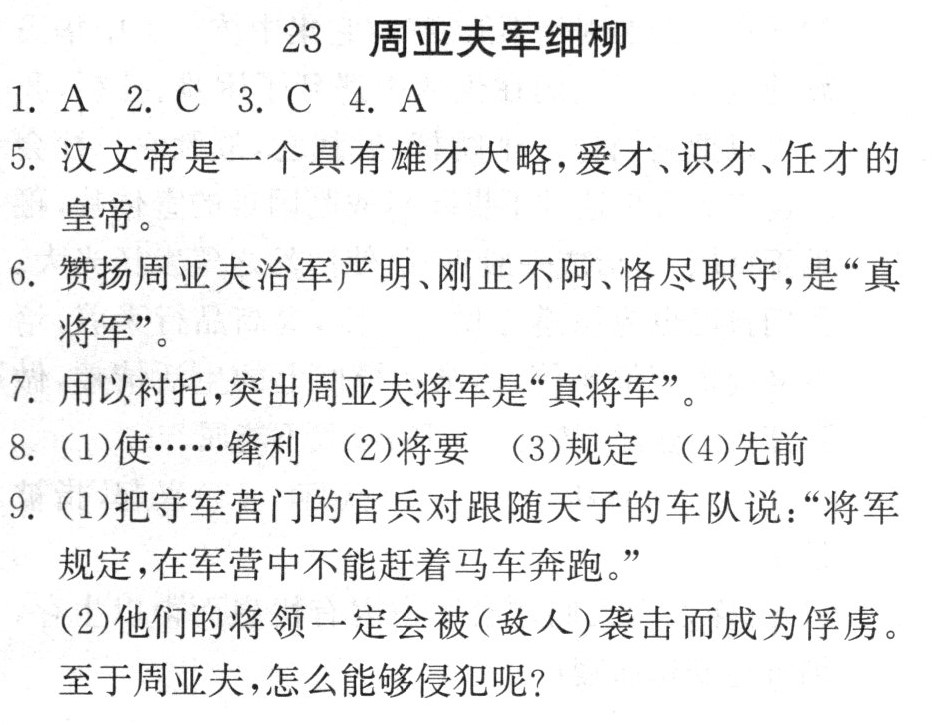 23　周亚夫军细柳

1. A　2. C　3. C　4. A

5. 汉文帝是一个具有雄才大略,爱才、识才、任才的皇帝。

6. 赞扬周亚夫治军严明、刚正不阿、恪尽职守,是“真将军”。

7. 用以衬托,突出周亚夫将军是“真将军”。

8. (1)使……锋利　(2)将要　(3)规定　(4)先前

9. (1)把守军营门的官兵对跟随天子的车队说:“将军规定,在军营中不能赶着马车奔跑。”

(2)他们的将领一定会被(敌人)袭击而成为俘虏。至于周亚夫,怎么能够侵犯呢?